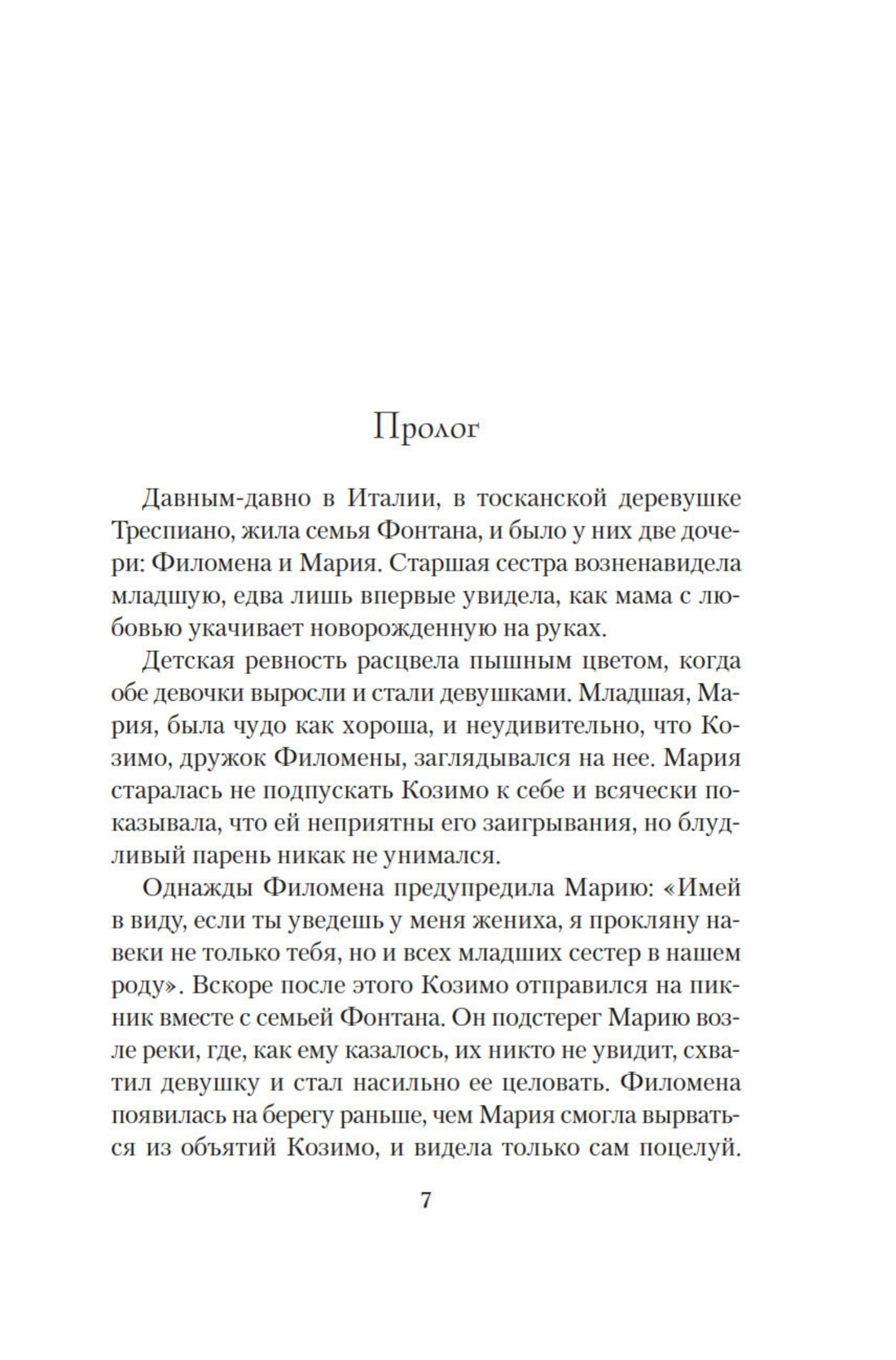 Пролог

Давным-давно в Италии, в тосканской деревушке Треспиано, жила семья Фонтана, и было у них две дочери: Филомена и Мария. Старшая сестра возненавидела младшую, едва лишь впервые увидела, как мама с любовью укачивает новорожденную на руках.

Детская ревность расцвела пышным цветом, когда обе девочки выросли и стали девушками. Младшая, Мария, была чудо как хороша, и неудивительно, что Козимо, дружок Филомены, заглядывался на нее. Мария старалась не подпускать Козимо к себе и всячески показывала, что ей неприятны его заигрывания, но блудливый парень никак не унимался.

Однажды Филомена предупредила Марию: «Имей в виду, если ты уведешь у меня жениха, я прокляну навеки не только тебя, но и всех младших сестер в нашем роду». Вскоре после этого Козимо отправился на пикник вместе с семьей Фонтана. Он подстерег Марию возле реки, где, как ему казалось, их никто не увидит, схватил девушку и стал насильно ее целовать. Филомена появилась на берегу раньше, чем Мария смогла вырваться из объятий Козимо, и видела только сам поцелуй.

7